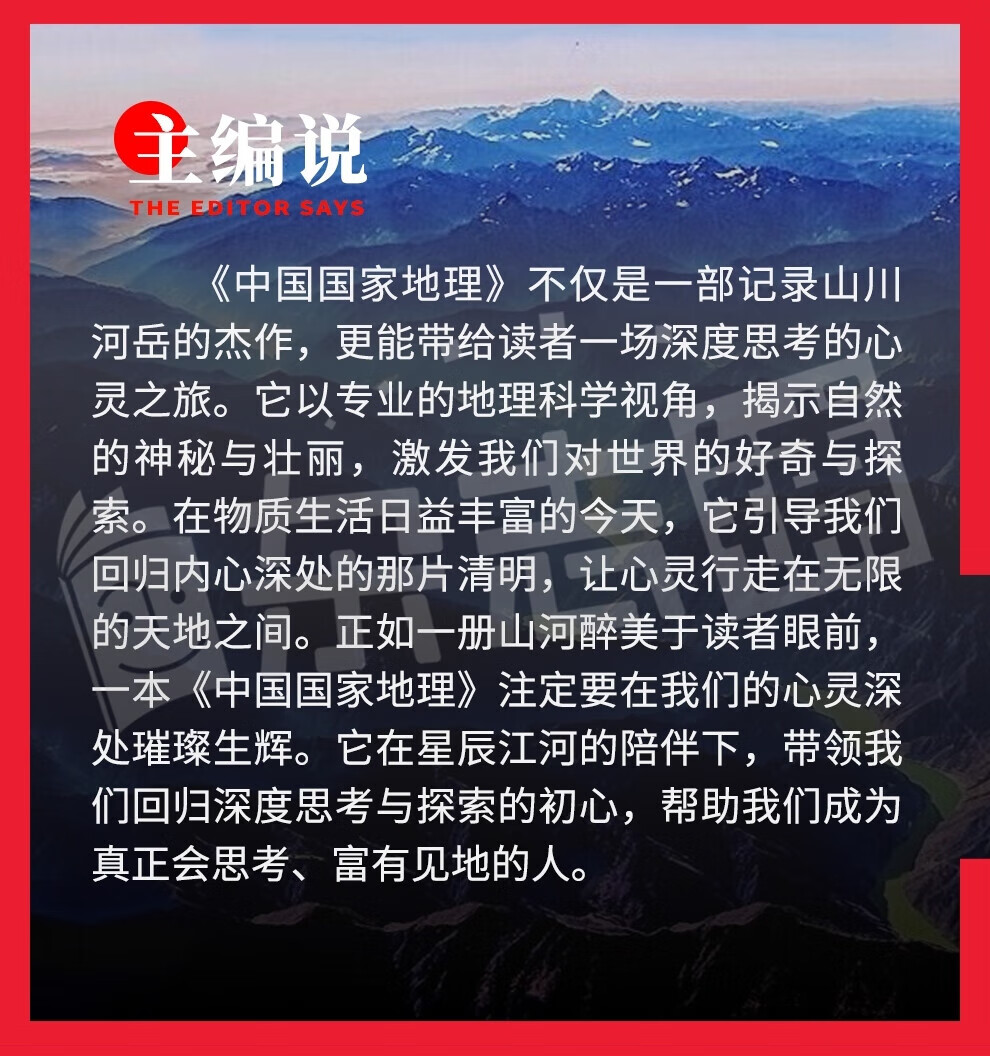 主编说
THE EDITOR SAYS

《中国国家地理》不仅是一部记录山川河岳的杰作，更能带给读者一场深度思考的心灵之旅。它以专业的地理科学视角，揭示自然的神秘与壮丽，激发我们对世界的好奇与探索。在物质生活日益丰富的今天，它引导我们回归内心深处的那片清明，让心灵行走在无限的天地之间。正如一册山河醉美于读者眼前，一本《中国国家地理》注定要在我们的心灵深处璀璨生辉。它在星辰江河的陪伴下，带领我们回归深度思考与探索的初心，帮助我们成为真正会思考、富有见地的人。